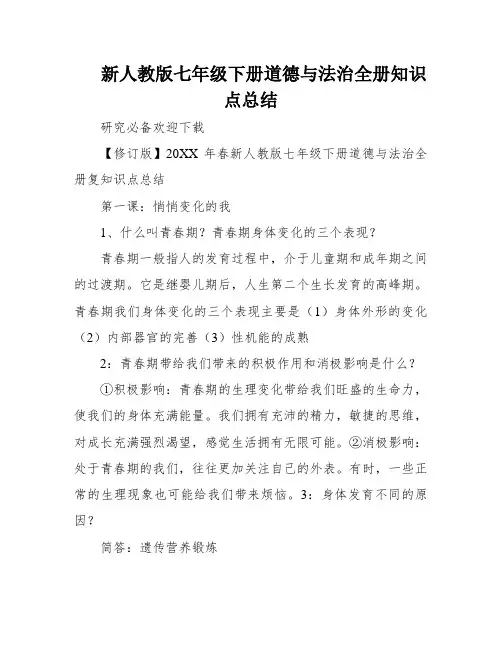 新人教版七年级下册道德与法治全册知识点总结

研究必备欢迎下载

【修订版】20XX 年春新人教版七年级下册道德与法治全册复知识点总结

第一课：悄悄变化的我

1、什么叫青春期？青春期身体变化的三个表现？

青春期一般指人的发育过程中，介于儿童期和成年期之间的过渡期。它是继婴儿期后，人生第二个生长发育的高峰期。青春期我们身体变化的三个表现主要是（1）身体外形的变化（2）内部器官的完善（3）性机能的成熟

2：青春期带给我们带来的积极作用和消极影响是什么？

①积极影响：青春期的生理变化带给我们旺盛的生命力，使我们的身体充满能量。我们拥有充沛的精力，敏捷的思维，对成长充满强烈渴望，感觉生活拥有无限可能。②消极影响：处于青春期的我们，往往更加关注自己的外表。有时，一些正常的生理现象也可能给我们带来烦恼。3：身体发育不同的原因？

简答：遗传营养锻炼